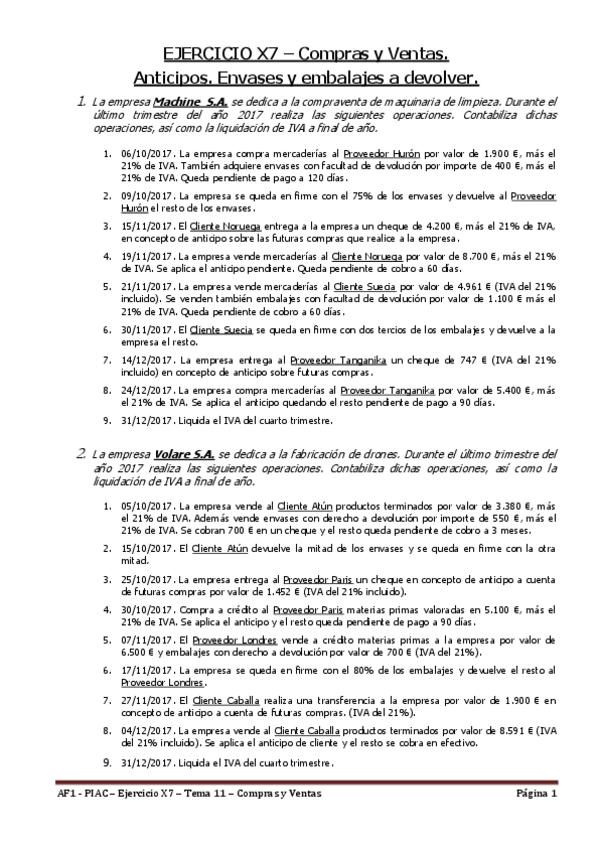 EJERCICIO X7 – Compras y Ventas.
Anticipos. Envases y embalajes a devolver.

1. La empresa Machine S.A. se dedica a la compraventa de maquinaria de limpieza. Durante el último trimestre del año 2017 realiza las siguientes operaciones. Contabiliza dichas operaciones, así como la liquidación de IVA a final de año.

1. 06/10/2017. La empresa compra mercaderías al Proveedor Hurón por valor de 1.900 €, más el 21% de IVA. También adquiere envases con facultad de devolución por importe de 400 €, más el 21% de IVA. Queda pendiente de pago a 120 días.
2. 09/10/2017. La empresa se queda en firme con el 75% de los envases y devuelve al Proveedor Hurón el resto de los envases.
3. 15/11/2017. El Cliente Noruega entrega a la empresa un cheque de 4.200 €, más el 21% de IVA, en concepto de anticipo sobre las futuras compras que realice a la empresa.
4. 19/11/2017. La empresa vende mercaderías al Cliente Noruega por valor de 8.700 €, más el 21% de IVA. Se aplica el anticipo pendiente. Queda pendiente de cobro a 60 días.
5. 21/11/2017. La empresa vende mercaderías al Cliente Suecia por valor de 4.961 € (IVA del 21% incluido). Se venden también embalajes con facultad de devolución por valor de 1.100 € más el 21% de IVA. Queda pendiente de cobro a 60 días.
6. 30/11/2017. El Cliente Suecia se queda en firme con dos tercios de los embalajes y devuelve a la empresa el resto.
7. 14/12/2017. La empresa entrega al Proveedor Tanganika un cheque de 747 € (IVA del 21% incluido) en concepto de anticipo sobre futuras compras.
8. 24/12/2017. La empresa compra mercaderías al Proveedor Tanganika por valor de 5.400 €, más el 21% de IVA. Se aplica el anticipo quedando el resto pendiente de pago a 90 días.
9. 31/12/2017. Liquida el IVA del cuarto trimestre.

2. La empresa Volare S.A. se dedica a la fabricación de drones. Durante el último trimestre del año 2017 realiza las siguientes operaciones. Contabiliza dichas operaciones, así como la liquidación de IVA a final de año.

1. 05/10/2017. La empresa vende al Cliente Atún productos terminados por valor de 3.380 €, más el 21% de IVA. Además vende envases con derecho a devolución por importe de 550 €, más el 21% de IVA. Se cobran 700 € en un cheque y el resto queda pendiente de cobro a 3 meses.
2. 15/10/2017. El Cliente Atún devuelve la mitad de los envases y se queda en firme con la otra mitad.
3. 25/10/2017. La empresa entrega al Proveedor Paris un cheque en concepto de anticipo a cuenta de futuras compras por valor de 1.452 € (IVA del 21% incluido).
4. 30/10/2017. Compra a crédito al Proveedor Paris materias primas valoradas en 5.100 €, más el 21% de IVA. Se aplica el anticipo y el resto queda pendiente de pago a 90 días.
5. 07/11/2017. El Proveedor Londres vende a crédito materias primas a la empresa por valor de 6.500 € y embalajes con derecho a devolución por valor de 700 € (IVA del 21%).
6. 17/11/2017. La empresa se queda en firme con el 80% de los embalajes y devuelve el resto al Proveedor Londres.
7. 27/11/2017. El Cliente Caballa realiza una transferencia a la empresa por valor de 1.900 € en concepto de anticipo a cuenta de futuras compras. (IVA del 21%).
8. 04/12/2017. La empresa vende al Cliente Caballa productos terminados por valor de 8.591 € (IVA del 21% incluido). Se aplica el anticipo de cliente y el resto se cobra en efectivo.
9. 31/12/2017. Liquida el IVA del cuarto trimestre.

AF1 - PIAC – Ejercicio X7 – Tema 11 – Compras y Ventas Página 1